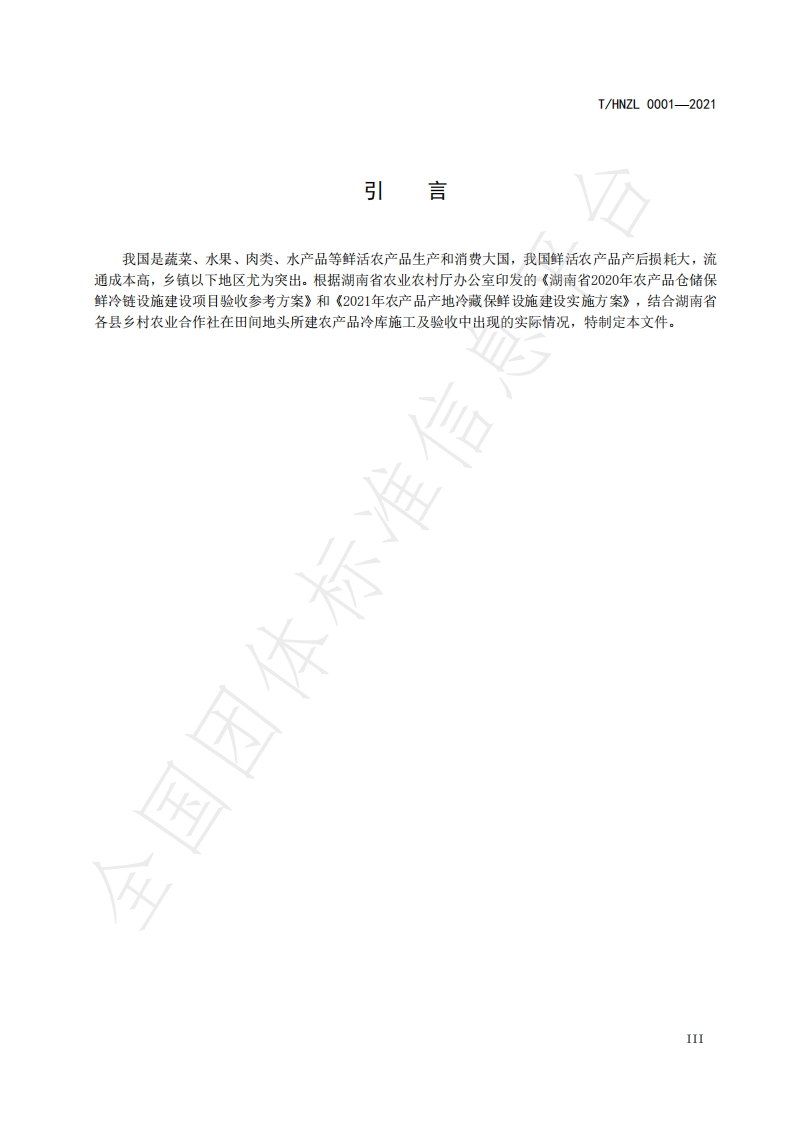 T/HNZL 0001—2021

引　言

我国是蔬菜、水果、肉类、水产品等鲜活农产品生产和消费大国，我国鲜活农产品产后损耗大，流通成本高，乡镇以下地区尤为突出。根据湖南省农业农村厅办公室印发的《湖南省2020年农产品仓储保鲜冷链设施建设项目验收参考方案》和《2021年农产品产地冷藏保鲜设施建设实施方案》，结合湖南省各县乡村农业合作社在田间地头所建农产品冷库施工及验收中出现的实际情况，特制定本文件。

全国团体标准信息平台

III